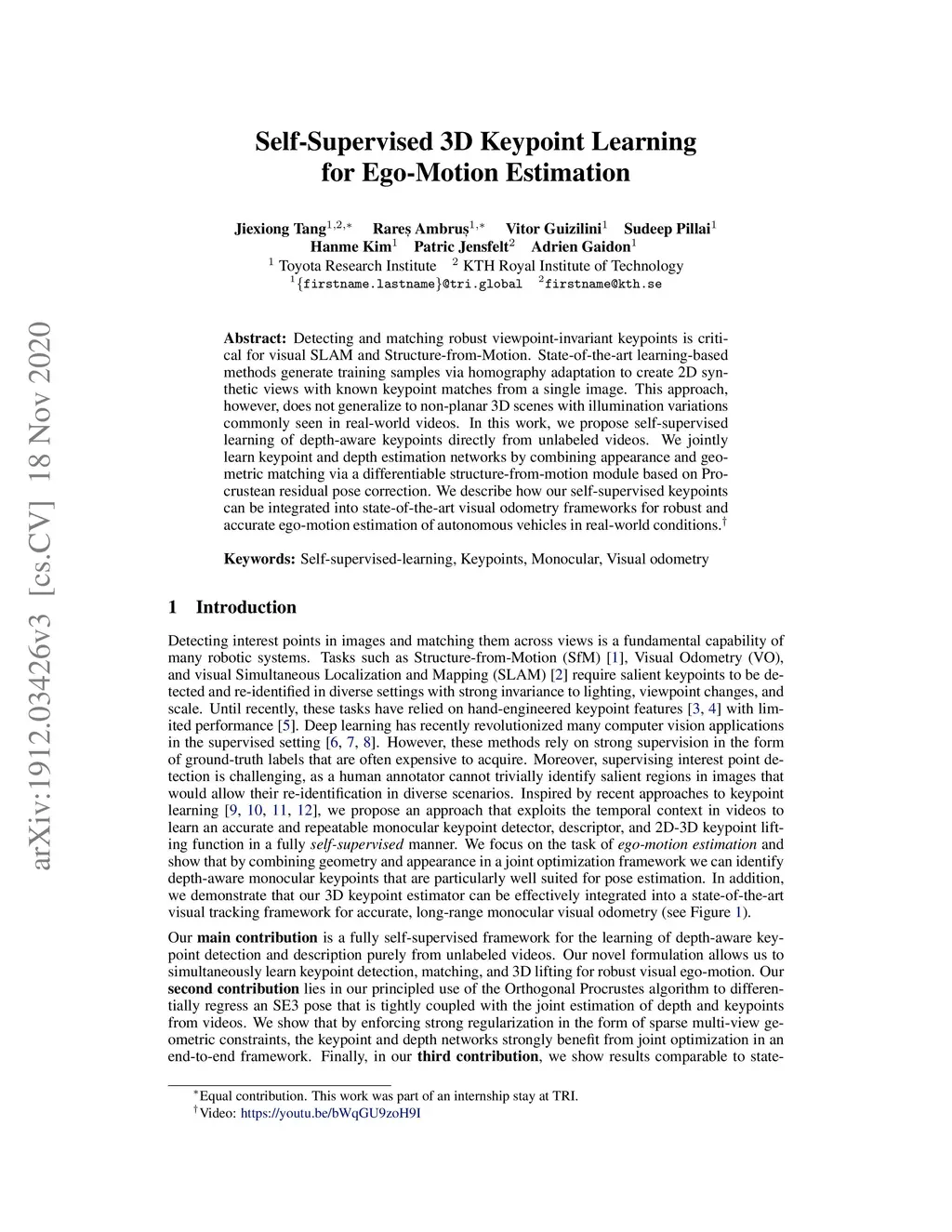 arXiv:1912.03426v3 [cs.CV] 18 Nov 2020

Self-Supervised 3D Keypoint Learning for Ego-Motion Estimation

Jiexiong Tang$^{1,2,*}$ Rareș Ambruș$^{1,*}$ Vitor Guizilini$^{1}$ Sudeep Pillai$^{1}$ Hanme Kim$^{1}$ Patric Jensfelt$^{2}$ Adrien Gaidon$^{1}$
$^{1}$ Toyota Research Institute $^{2}$ KTH Royal Institute of Technology
$^{1}${firstname.lastname}@tri.global $^{2}$firstname@kth.se

Abstract: Detecting and matching robust viewpoint-invariant keypoints is critical for visual SLAM and Structure-from-Motion. State-of-the-art learning-based methods generate training samples via homography adaptation to create 2D synthetic views with known keypoint matches from a single image. This approach, however, does not generalize to non-planar 3D scenes with illumination variations commonly seen in real-world videos. In this work, we propose self-supervised learning of depth-aware keypoints directly from unlabeled videos. We jointly learn keypoint and depth estimation networks by combining appearance and geometric matching via a differentiable structure-from-motion module based on Procrustean residual pose correction. We describe how our self-supervised keypoints can be integrated into state-of-the-art visual odometry frameworks for robust and accurate ego-motion estimation of autonomous vehicles in real-world conditions.$^{\dagger}$

Keywords: Self-supervised-learning, Keypoints, Monocular, Visual odometry

1 Introduction

Detecting interest points in images and matching them across views is a fundamental capability of many robotic systems. Tasks such as Structure-from-Motion (SfM) [1], Visual Odometry (VO), and visual Simultaneous Localization and Mapping (SLAM) [2] require salient keypoints to be detected and re-identified in diverse settings with strong invariance to lighting, viewpoint changes, and scale. Until recently, these tasks have relied on hand-engineered keypoint features [3, 4] with limited performance [5]. Deep learning has recently revolutionized many computer vision applications in the supervised setting [6, 7, 8]. However, these methods rely on strong supervision in the form of ground-truth labels that are often expensive to acquire. Moreover, supervising interest point detection is challenging, as a human annotator cannot trivially identify salient regions in images that would allow their re-identification in diverse scenarios. Inspired by recent approaches to keypoint learning [9, 10, 11, 12], we propose an approach that exploits the temporal context in videos to learn an accurate and repeatable monocular keypoint detector, descriptor, and 2D-3D keypoint lifting function in a fully self-supervised manner. We focus on the task of ego-motion estimation and show that by combining geometry and appearance in a joint optimization framework we can identify depth-aware monocular keypoints that are particularly well suited for pose estimation. In addition, we demonstrate that our 3D keypoint estimator can be effectively integrated into a state-of-the-art visual tracking framework for accurate, long-range monocular visual odometry (see Figure 1).

Our main contribution is a fully self-supervised framework for the learning of depth-aware keypoint detection and description purely from unlabeled videos. Our novel formulation allows us to simultaneously learn keypoint detection, matching, and 3D lifting for robust visual ego-motion. Our second contribution lies in our principled use of the Orthogonal Procrustes algorithm to differentially regress an SE3 pose that is tightly coupled with the joint estimation of depth and keypoints from videos. We show that by enforcing strong regularization in the form of sparse multi-view geometric constraints, the keypoint and depth networks strongly benefit from joint optimization in an end-to-end framework. Finally, in our third contribution, we show results comparable to state-

$^{*}$Equal contribution. This work was part of an internship stay at TRI.
$^{\dagger}$Video: https://youtu.be/bWqGU9zoH9I